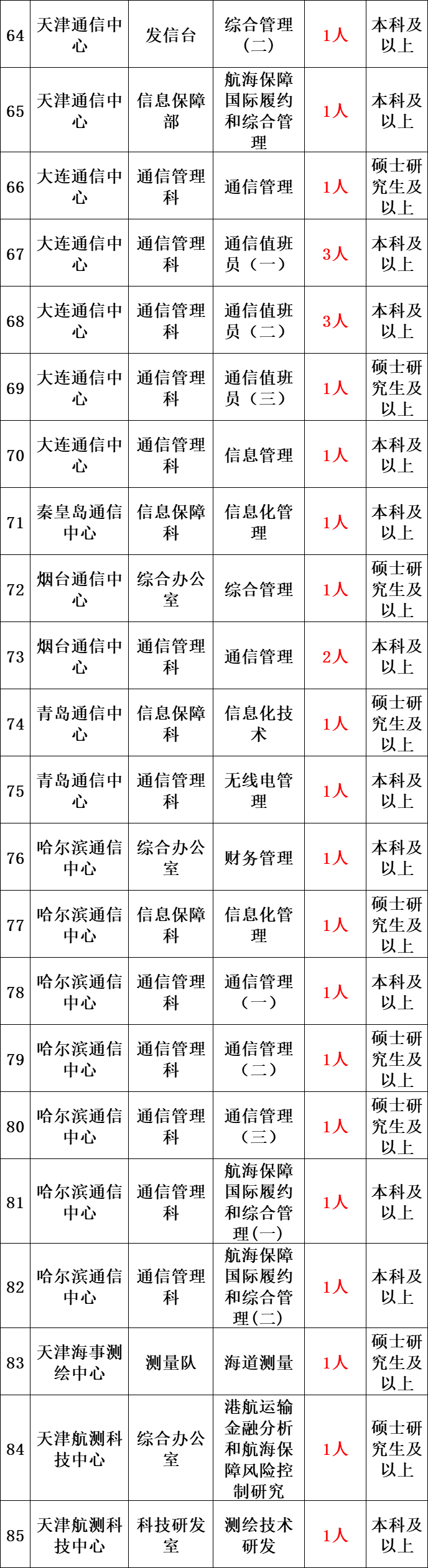 | 64 | 天津通信中心 | 发信台 | 综合管理（二） | 1人 | 本科及以上 |
|---|---|---|---|---|---|
| 65 | 天津通信中心 | 信息保障部 | 航海保障国际履约和综合管理 | 1人 | 本科及以上 |
| 66 | 大连通信中心 | 通信管理科 | 通信管理 | 1人 | 硕士研究生及以上 |
| 67 | 大连通信中心 | 通信管理科 | 通信值班员（一） | 3人 | 本科及以上 |
| 68 | 大连通信中心 | 通信管理科 | 通信值班员（二） | 3人 | 本科及以上 |
| 69 | 大连通信中心 | 通信管理科 | 通信值班员（三） | 1人 | 硕士研究生及以上 |
| 70 | 大连通信中心 | 通信管理科 | 信息管理 | 1人 | 本科及以上 |
| 71 | 秦皇岛通信中心 | 信息保障科 | 信息化管理 | 1人 | 本科及以上 |
| 72 | 烟台通信中心 | 综合办公室 | 综合管理 | 1人 | 硕士研究生及以上 |
| 73 | 烟台通信中心 | 通信管理科 | 通信管理 | 2人 | 本科及以上 |
| 74 | 青岛通信中心 | 信息保障科 | 信息化技术 | 1人 | 硕士研究生及以上 |
| 75 | 青岛通信中心 | 通信管理科 | 无线电管理 | 1人 | 本科及以上 |
| 76 | 哈尔滨通信中心 | 综合办公室 | 财务管理 | 1人 | 本科及以上 |
| 77 | 哈尔滨通信中心 | 信息保障科 | 信息化管理 | 1人 | 硕士研究生及以上 |
| 78 | 哈尔滨通信中心 | 通信管理科 | 通信管理（一） | 1人 | 本科及以上 |
| 79 | 哈尔滨通信中心 | 通信管理科 | 通信管理（二） | 1人 | 硕士研究生及以上 |
| 80 | 哈尔滨通信中心 | 通信管理科 | 通信管理（三） | 1人 | 硕士研究生及以上 |
| 81 | 哈尔滨通信中心 | 通信管理科 | 航海保障国际履约和综合管理(一) | 1人 | 本科及以上 |
| 82 | 哈尔滨通信中心 | 通信管理科 | 航海保障国际履约和综合管理(二) | 1人 | 本科及以上 |
| 83 | 天津海事测绘中心 | 测量队 | 海道测量 | 1人 | 硕士研究生及以上 |
| 84 | 天津航测科技中心 | 综合办公室 | 港航运输金融分析和航海保障风险控制研究 | 1人 | 硕士研究生及以上 |
| 85 | 天津航测科技中心 | 科技研发室 | 测绘技术研发 | 1人 | 本科及以上 |